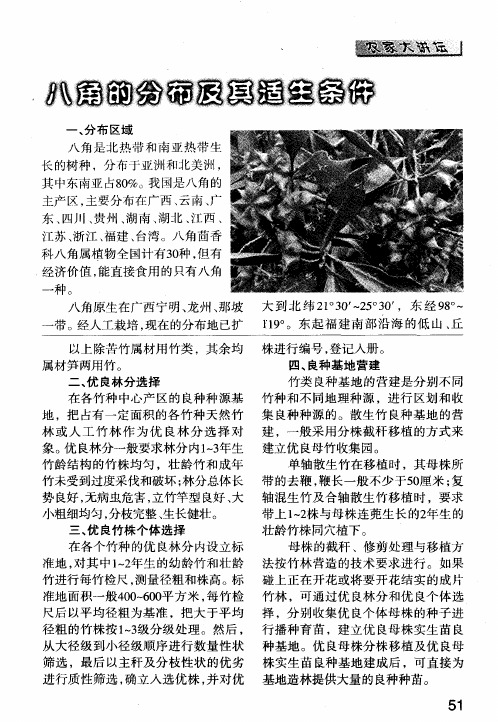 农家大讲坛

八角的分布及其适生条件

一、分布区域

八角是北热带和南亚热带生长的树种，分布于亚洲和北美洲，其中东南亚占80%。我国是八角的主产区，主要分布在广西、云南、广东、四川、贵州、湖南、湖北、江西、江苏、浙江、福建、台湾。八角茴香科八角属植物全国计有30种，但有经济价值，能直接食用的只有八角一种。

八角原生在广西宁明、龙州、那坡一带。经人工栽培，现在的分布地已扩大到北纬21°30′~25°30′，东经98°~119°。东起福建南部沿海的低山、丘

以上除苦竹属材用竹类，其余均属材笋两用竹。

二、优良林分选择

在各竹种中心产区的良种种源基地，把占有一定面积的各竹种天然竹林或人工竹林作为优良林分选择对象。优良林分一般要求林分内1~3年生竹龄结构的竹株均匀，壮龄竹和成年竹未受到过度采伐和破坏；林分总体长势良好，无病虫危害，立竹竿型良好、大小粗细均匀，分枝完整、生长健壮。

三、优良竹株个体选择

在各个竹种的优良林分内设立标准地，对其中1~2年生的幼龄竹和壮龄竹进行每竹检尺，测量径粗和株高。标准地面积一般400~600平方米，每竹检尺后以平均径粗为基准，把大于平均径粗的竹株按1~3级分级处理。然后，从大径级到小径级顺序进行数量性状筛选，最后以主秆及分枝性状的优劣进行质性筛选，确立入选优株，并对优株进行编号，登记入册。

四、良种基地营建

竹类良种基地的营建是分别不同竹种和不同地理种源，进行区划和收集良种种源的。散生竹良种基地的营建，一般采用分株截秆移植的方式来建立优良母竹收集园。

单轴散生竹在移植时，其母株所带的去鞭，鞭长一般不少于50厘米；复轴混生竹及合轴散生竹移植时，要求带上1~2株与母株连蔸生长的2年生的壮龄竹株同穴植下。

母株的截秆、修剪处理与移植方法按竹林营造的技术要求进行。如果碰上正在开花或将要开花结实的成片竹林，可通过优良林分和优良个体选择，分别收集优良个体母株的种子进行播种育苗，建立优良母株实生苗良种基地。优良母株分株移植及优良母株实生苗良种基地建成后，可直接为基地造林提供大量的良种种苗。

51